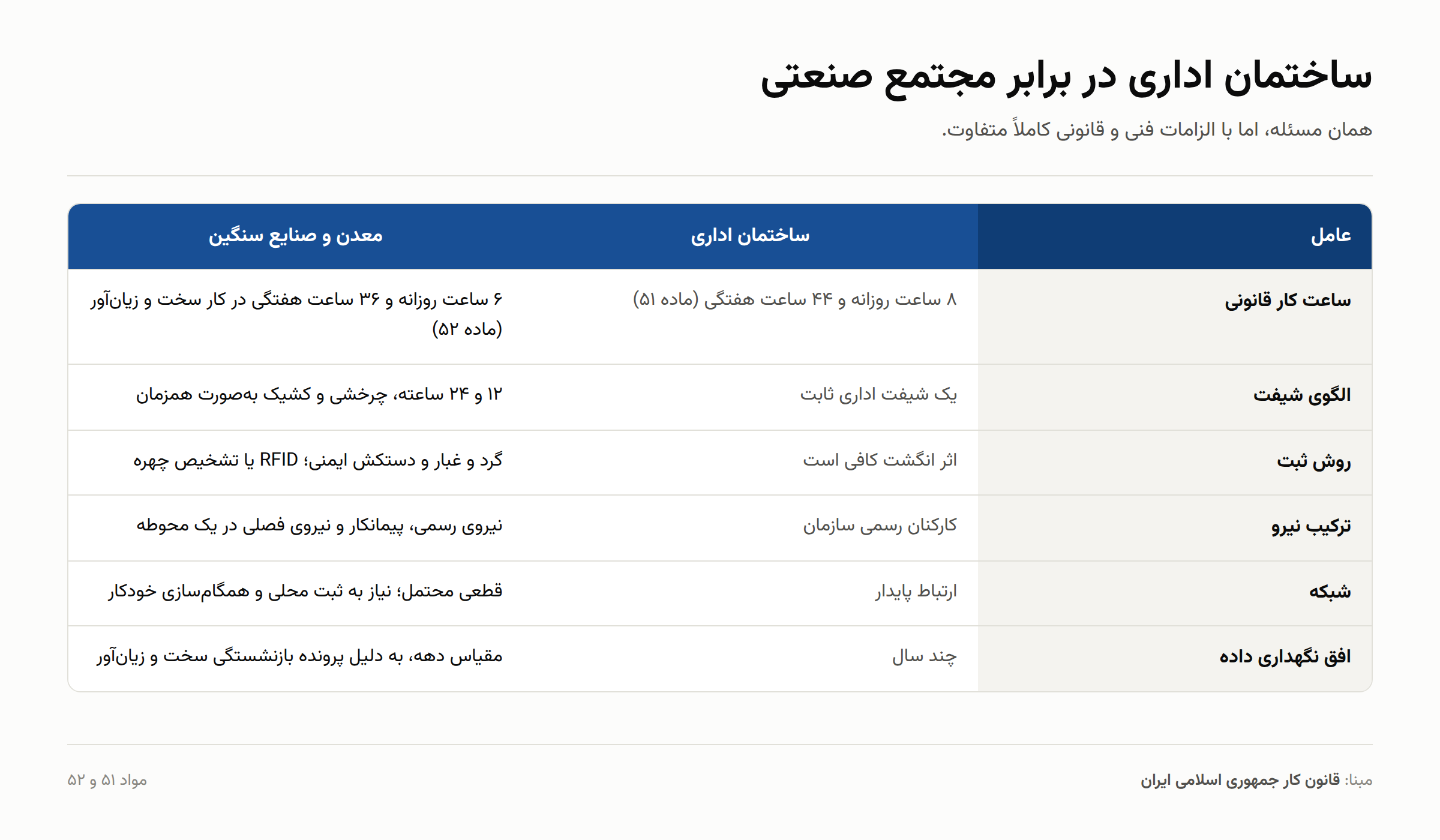 ساختمان اداری در برابر مجتمع صنعتی

همان مسئله، اما با الزامات فنی و قانونی کاملاً متفاوت.

| عامل | ساختمان اداری | معدن و صنایع سنگین |
|---|---|---|
| ساعت کار قانونی | ۸ ساعت روزانه و ۴۴ ساعت هفتگی (ماده ۵۱) | ۶ ساعت روزانه و ۳۶ ساعت هفتگی در کار سخت و زیان‌آور (ماده ۵۲) |
| الگوی شیفت | یک شیفت اداری ثابت | ۱۲ و ۲۴ ساعته، چرخشی و کشیک به‌صورت همزمان |
| روش ثبت | اثر انگشت کافی است | گرد و غبار و دستکش ایمنی؛ RFID یا تشخیص چهره |
| ترکیب نیرو | کارکنان رسمی سازمان | نیروی رسمی، پیمانکار و نیروی فصلی در یک محوطه |
| شبکه | ارتباط پایدار | قطعی محتمل؛ نیاز به ثبت محلی و همگام‌سازی خودکار |
| افق نگهداری داده | چند سال | مقیاس دهه، به دلیل پرونده بازنشستگی سخت و زیان‌آور |

مبنا: قانون کار جمهوری اسلامی ایران

مواد ۵۱ و ۵۲